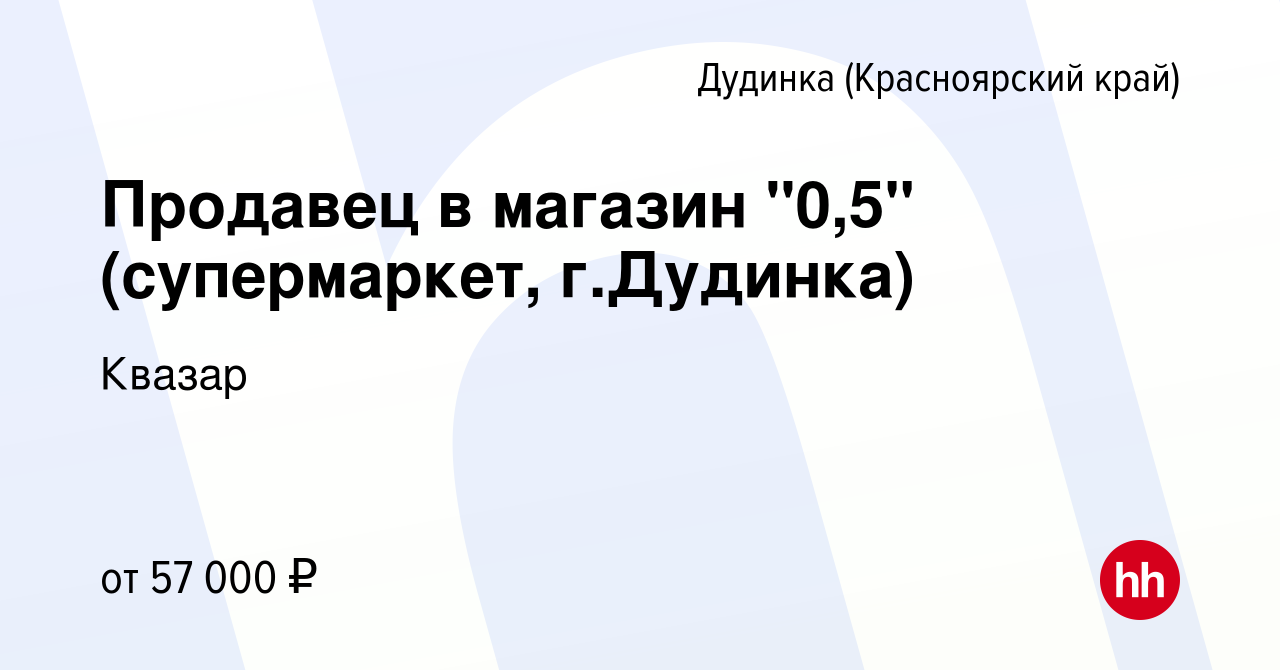 Дудинка (Красноярский край)

Продавец в магазин "0,5" (супермаркет, г.Дудинка)

Квазар

от 57 000 ₽

hh